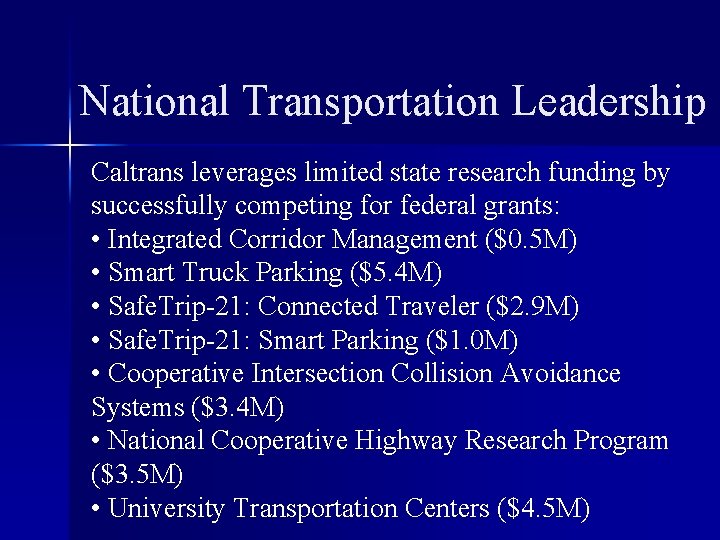 National Transportation Leadership

Caltrans leverages limited state research funding by successfully competing for federal grants:

• Integrated Corridor Management ($0.5M)
• Smart Truck Parking ($5.4M)
• SafeTrip-21: Connected Traveler ($2.9M)
• SafeTrip-21: Smart Parking ($1.0M)
• Cooperative Intersection Collision Avoidance Systems ($3.4M)
• National Cooperative Highway Research Program ($3.5M)
• University Transportation Centers ($4.5M)